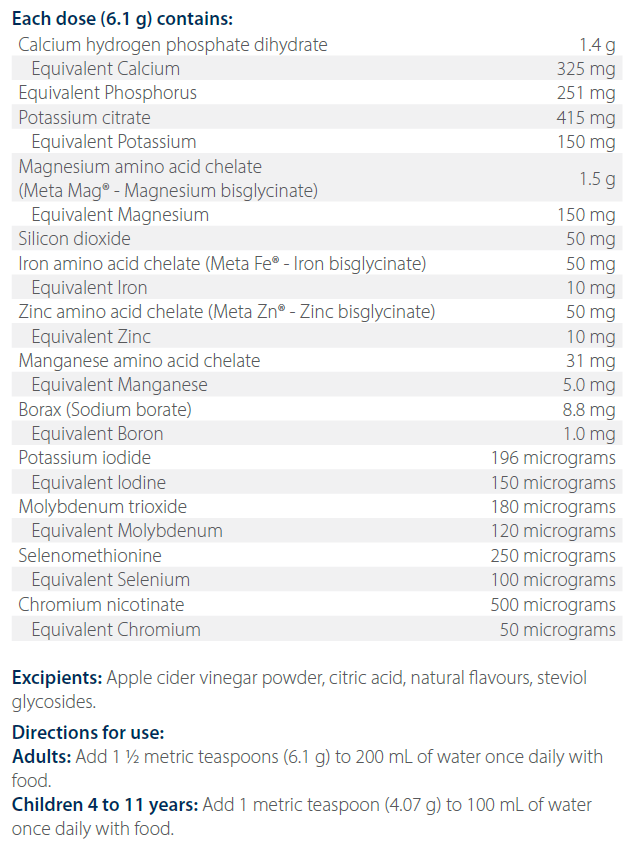 Each dose (6.1 g) contains:

| Calcium hydrogen phosphate dihydrate | 1.4 g |
|---|---|
| Equivalent Calcium | 325 mg |
| Equivalent Phosphorus | 251 mg |
| Potassium citrate | 415 mg |
| Equivalent Potassium | 150 mg |
| Magnesium amino acid chelate (Meta Mag® - Magnesium bisglycinate) | 1.5 g |
| Equivalent Magnesium | 150 mg |
| Silicon dioxide | 50 mg |
| Iron amino acid chelate (Meta Fe® - Iron bisglycinate) | 50 mg |
| Equivalent Iron | 10 mg |
| Zinc amino acid chelate (Meta Zn® - Zinc bisglycinate) | 50 mg |
| Equivalent Zinc | 10 mg |
| Manganese amino acid chelate | 31 mg |
| Equivalent Manganese | 5.0 mg |
| Borax (Sodium borate) | 8.8 mg |
| Equivalent Boron | 1.0 mg |
| Potassium iodide | 196 micrograms |
| Equivalent Iodine | 150 micrograms |
| Molybdenum trioxide | 180 micrograms |
| Equivalent Molybdenum | 120 micrograms |
| Selenomethionine | 250 micrograms |
| Equivalent Selenium | 100 micrograms |
| Chromium nicotinate | 500 micrograms |
| Equivalent Chromium | 50 micrograms |

Excipients: Apple cider vinegar powder, citric acid, natural flavours, steviol glycosides.

Directions for use:
Adults: Add 1 ½ metric teaspoons (6.1 g) to 200 mL of water once daily with food.
Children 4 to 11 years: Add 1 metric teaspoon (4.07 g) to 100 mL of water once daily with food.